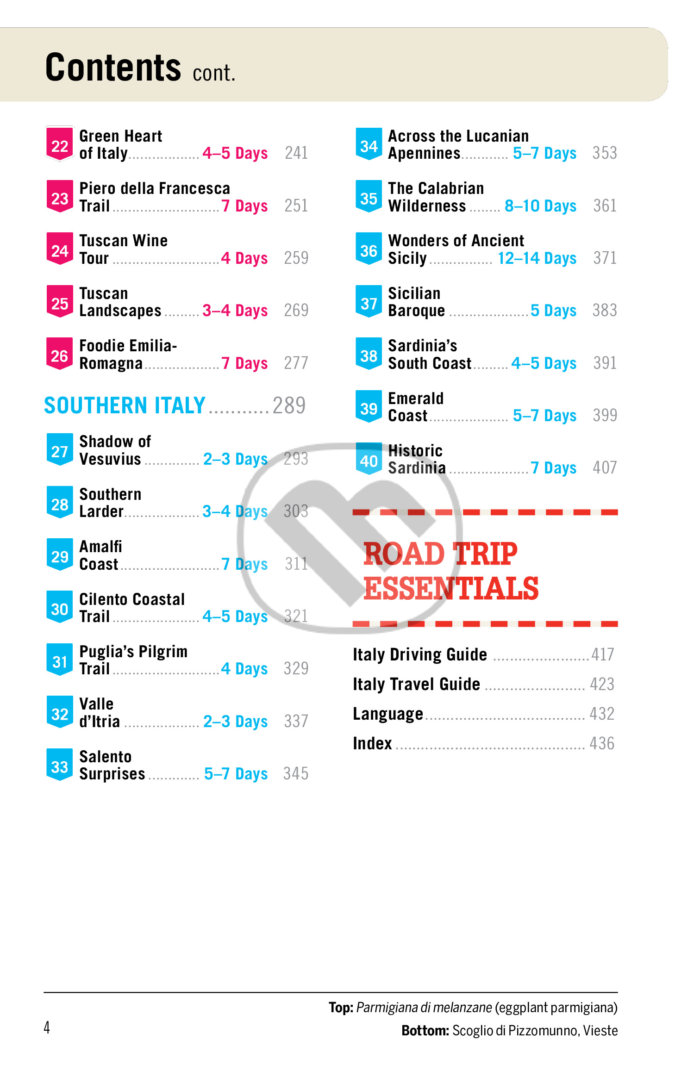 Contents cont.

22 Green Heart of Italy 4–5 Days 241

23 Piero della Francesca Trail 7 Days 251

24 Tuscan Wine Tour 4 Days 259

25 Tuscan Landscapes 3–4 Days 269

26 Foodie Emilia-Romagna 7 Days 277

SOUTHERN ITALY 289

27 Shadow of Vesuvius 2–3 Days 293

28 Southern Larder 3–4 Days 303

29 Amalfi Coast 7 Days 311

30 Cilento Coastal Trail 4–5 Days 321

31 Puglia's Pilgrim Trail 4 Days 329

32 Valle d'Itria 2–3 Days 337

33 Salento Surprises 5–7 Days 345

34 Across the Lucanian Apennines 5–7 Days 353

35 The Calabrian Wilderness 8–10 Days 361

36 Wonders of Ancient Sicily 12–14 Days 371

37 Sicilian Baroque 5 Days 383

38 Sardinia's South Coast 4–5 Days 391

39 Emerald Coast 5–7 Days 399

40 Historic Sardinia 7 Days 407

ROAD TRIP ESSENTIALS

Italy Driving Guide 417
Italy Travel Guide 423
Language 432
Index 436

Top: Parmigiana di melanzane (eggplant parmigiana)
4
Bottom: Scoglio di Pizzomunno, Vieste